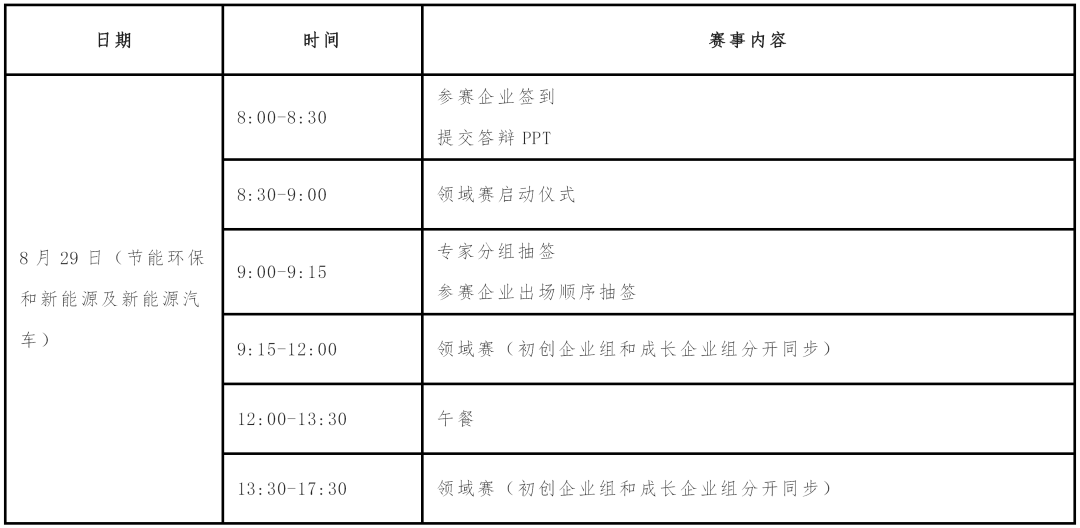 | 日期 | 时间 | 赛事内容 |
|---|---|---|
| 8月29日（节能环保和新能源及新能源汽车） | 8:00-8:30 | 参赛企业签到 提交答辩PPT |
|  | 8:30-9:00 | 领域赛启动仪式 |
|  | 9:00-9:15 | 专家分组抽签 参赛企业出场顺序抽签 |
|  | 9:15-12:00 | 领域赛（初创企业组和成长企业组分开同步） |
|  | 12:00-13:30 | 午餐 |
|  | 13:30-17:30 | 领域赛（初创企业组和成长企业组分开同步） |